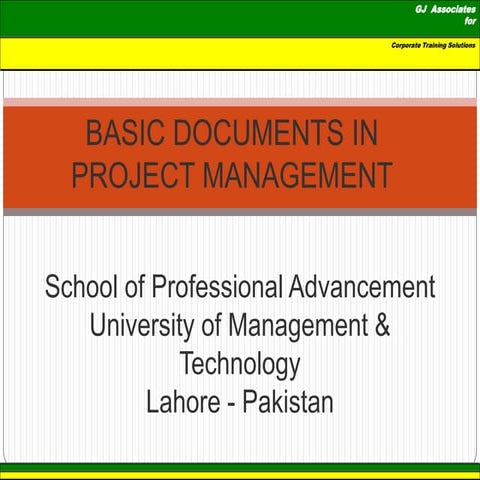 GJ Associates
for

Corporate Training Solutions

BASIC DOCUMENTS IN PROJECT MANAGEMENT

School of Professional Advancement
University of Management & Technology
Lahore - Pakistan